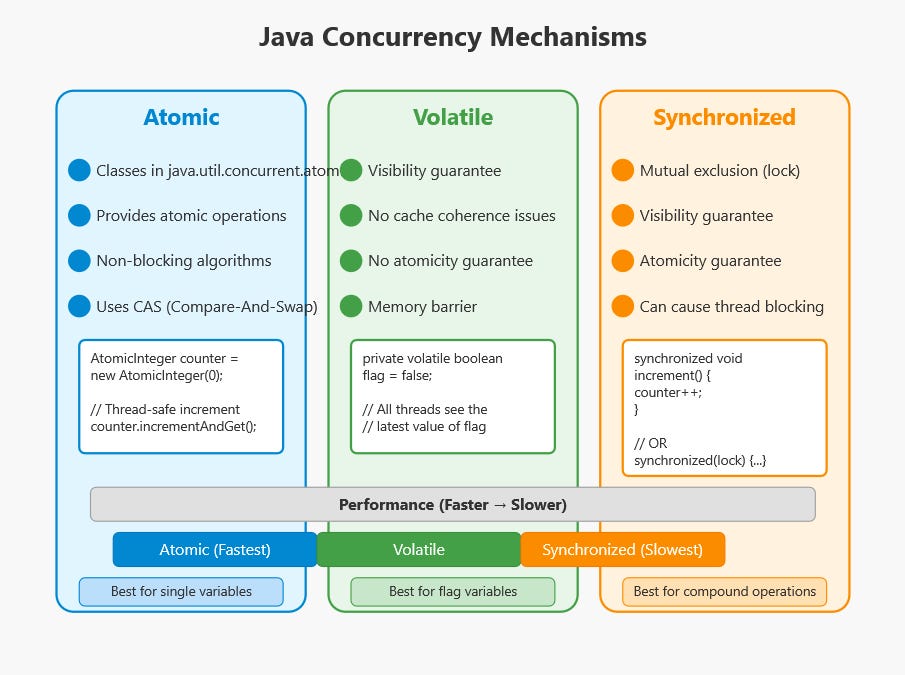 Java Concurrency Mechanisms

Atomic

Classes in java.util.concurrent.atom

Provides atomic operations

Non-blocking algorithms

Uses CAS (Compare-And-Swap)

AtomicInteger counter = new AtomicInteger(0);

// Thread-safe increment
counter.incrementAndGet();

Volatile

Visibility guarantee

No cache coherence issues

No atomicity guarantee

Memory barrier

private volatile boolean flag = false;

// All threads see the
// latest value of flag

Synchronized

Mutual exclusion (lock)

Visibility guarantee

Atomicity guarantee

Can cause thread blocking

synchronized void increment() {
counter++;
}

// OR
synchronized(lock) {...}

Performance (Faster → Slower)

Atomic (Fastest)

Volatile

Synchronized (Slowest)

Best for single variables

Best for flag variables

Best for compound operations